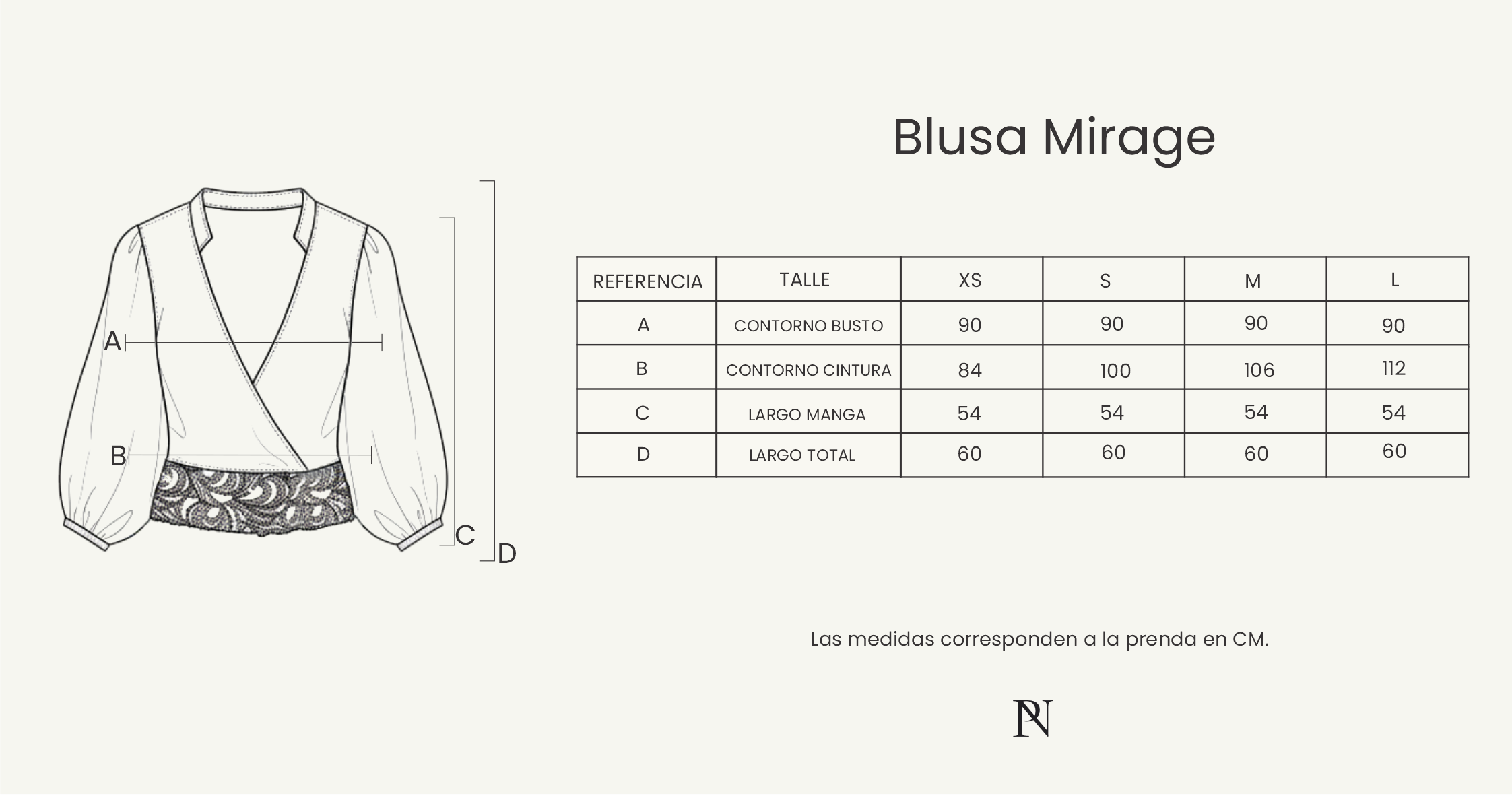 A

B

C

D

Blusa Mirage

| REFERENCIA | TALLE | XS | S | M | L |
|---|---|---|---|---|---|
| A | CONTORNO BUSTO | 90 | 90 | 90 | 90 |
| B | CONTORNO CINTURA | 84 | 100 | 106 | 112 |
| C | LARGO MANGA | 54 | 54 | 54 | 54 |
| D | LARGO TOTAL | 60 | 60 | 60 | 60 |

Las medidas corresponden a la prenda en CM.

PN